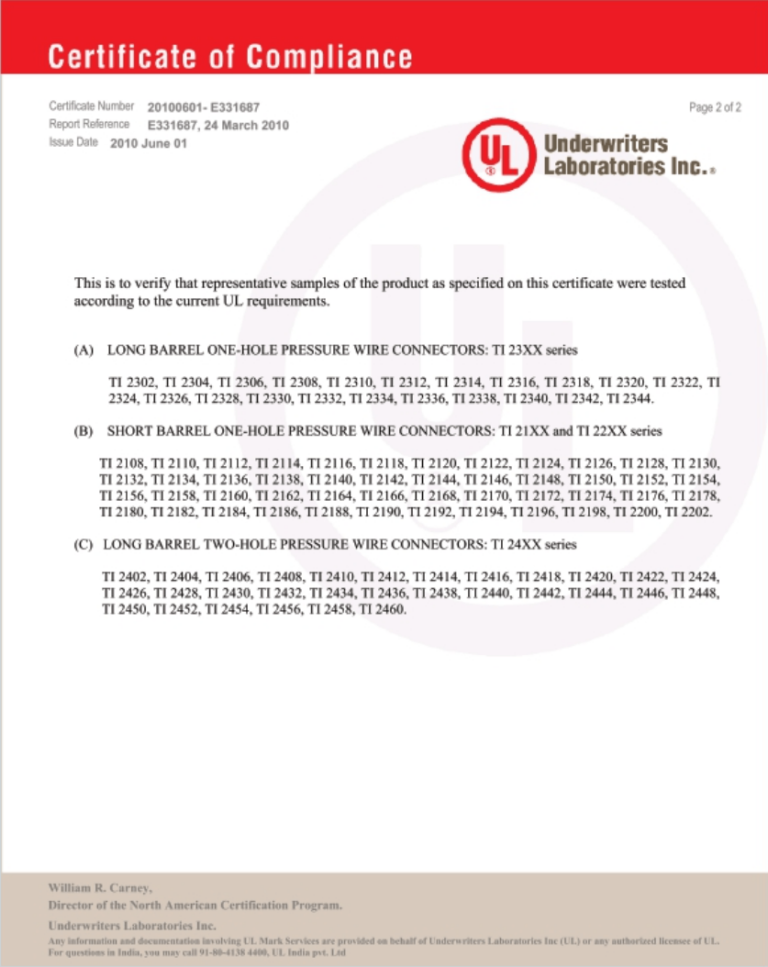 Certificate of Compliance

Certificate Number 20100601- E331687
Report Reference E331687, 24 March 2010
Issue Date 2010 June 01

Page 2 of 2

UL Underwriters Laboratories Inc.®

This is to verify that representative samples of the product as specified on this certificate were tested according to the current UL requirements.

(A) LONG BARREL ONE-HOLE PRESSURE WIRE CONNECTORS: TI 23XX series

TI 2302, TI 2304, TI 2306, TI 2308, TI 2310, TI 2312, TI 2314, TI 2316, TI 2318, TI 2320, TI 2322, TI 2324, TI 2326, TI 2328, TI 2330, TI 2332, TI 2334, TI 2336, TI 2338, TI 2340, TI 2342, TI 2344.

(B) SHORT BARREL ONE-HOLE PRESSURE WIRE CONNECTORS: TI 21XX and TI 22XX series

TI 2108, TI 2110, TI 2112, TI 2114, TI 2116, TI 2118, TI 2120, TI 2122, TI 2124, TI 2126, TI 2128, TI 2130, TI 2132, TI 2134, TI 2136, TI 2138, TI 2140, TI 2142, TI 2144, TI 2146, TI 2148, TI 2150, TI 2152, TI 2154, TI 2156, TI 2158, TI 2160, TI 2162, TI 2164, TI 2166, TI 2168, TI 2170, TI 2172, TI 2174, TI 2176, TI 2178, TI 2180, TI 2182, TI 2184, TI 2186, TI 2188, TI 2190, TI 2192, TI 2194, TI 2196, TI 2198, TI 2200, TI 2202.

(C) LONG BARREL TWO-HOLE PRESSURE WIRE CONNECTORS: TI 24XX series

TI 2402, TI 2404, TI 2406, TI 2408, TI 2410, TI 2412, TI 2414, TI 2416, TI 2418, TI 2420, TI 2422, TI 2424, TI 2426, TI 2428, TI 2430, TI 2432, TI 2434, TI 2436, TI 2438, TI 2440, TI 2442, TI 2444, TI 2446, TI 2448, TI 2450, TI 2452, TI 2454, TI 2456, TI 2458, TI 2460.

William R. Carney,
Director of the North American Certification Program.

Underwriters Laboratories Inc.
Any information and documentation involving UL Mark Services are provided on behalf of Underwriters Laboratories Inc (UL) or any authorized licensee of UL. For questions in India, you may call 91-80-4138 4400, UL India pvt. Ltd